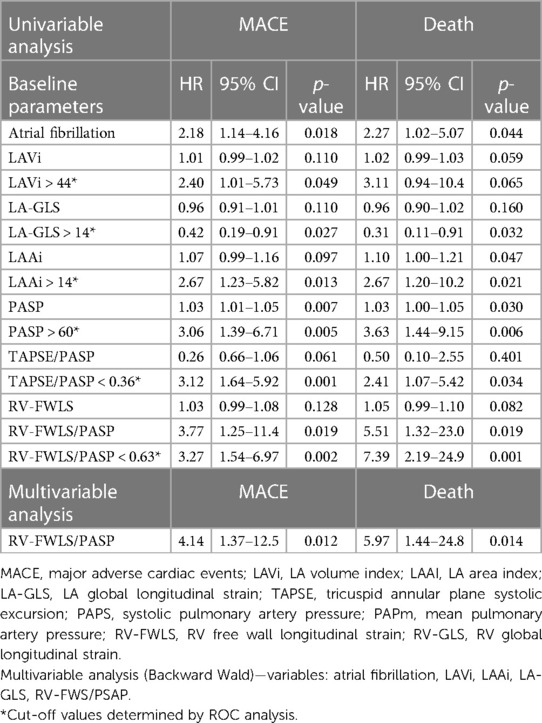 | Univariable analysis | MACE | | | Death | | |
|---|---|---|---|---|---|---|
| Baseline parameters | HR | 95% CI | p-value | HR | 95% CI | p-value |
| Atrial fibrillation | 2.18 | 1.14–4.16 | 0.018 | 2.27 | 1.02–5.07 | 0.044 |
| LAVi | 1.01 | 0.99–1.02 | 0.110 | 1.02 | 0.99–1.03 | 0.059 |
| LAVi > 44* | 2.40 | 1.01–5.73 | 0.049 | 3.11 | 0.94–10.4 | 0.065 |
| LA-GLS | 0.96 | 0.91–1.01 | 0.110 | 0.96 | 0.90–1.02 | 0.160 |
| LA-GLS > 14* | 0.42 | 0.19–0.91 | 0.027 | 0.31 | 0.11–0.91 | 0.032 |
| LAAi | 1.07 | 0.99–1.16 | 0.097 | 1.10 | 1.00–1.21 | 0.047 |
| LAAi > 14* | 2.67 | 1.23–5.82 | 0.013 | 2.67 | 1.20–10.2 | 0.021 |
| PASP | 1.03 | 1.01–1.05 | 0.007 | 1.03 | 1.00–1.05 | 0.030 |
| PASP > 60* | 3.06 | 1.39–6.71 | 0.005 | 3.63 | 1.44–9.15 | 0.006 |
| TAPSE/PASP | 0.26 | 0.66–1.06 | 0.061 | 0.50 | 0.10–2.55 | 0.401 |
| TAPSE/PASP < 0.36* | 3.12 | 1.64–5.92 | 0.001 | 2.41 | 1.07–5.42 | 0.034 |
| RV-FWLS | 1.03 | 0.99–1.08 | 0.128 | 1.05 | 0.99–1.10 | 0.082 |
| RV-FWLS/PASP | 3.77 | 1.25–11.4 | 0.019 | 5.51 | 1.32–23.0 | 0.019 |
| RV-FWLS/PASP < 0.63* | 3.27 | 1.54–6.97 | 0.002 | 7.39 | 2.19–24.9 | 0.001 |
| Multivariable analysis | MACE | | | Death | | |
| RV-FWLS/PASP | 4.14 | 1.37–12.5 | 0.012 | 5.97 | 1.44–24.8 | 0.014 |

MACE, major adverse cardiac events; LAVi, LA volume index; LAAI, LA area index; LA-GLS, LA global longitudinal strain; TAPSE, tricuspid annular plane systolic excursion; PAPS, systolic pulmonary artery pressure; PAPm, mean pulmonary artery pressure; RV-FWLS, RV free wall longitudinal strain; RV-GLS, RV global longitudinal strain.

Multivariable analysis (Backward Wald)—variables: atrial fibrillation, LAVi, LAAi, LA-GLS, RV-FWS/PSAP.

*Cut-off values determined by ROC analysis.